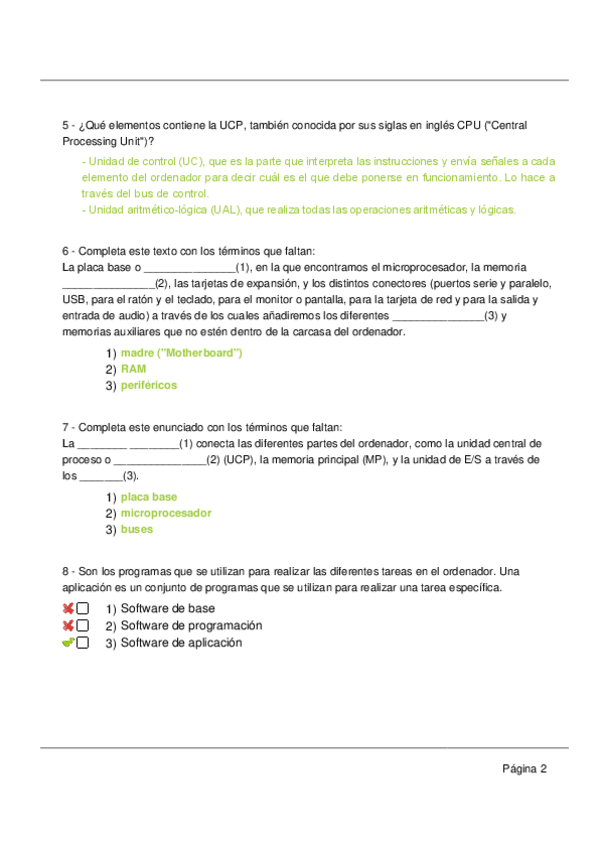 5 - ¿Qué elementos contiene la UCP, también conocida por sus siglas en inglés CPU ("Central Processing Unit")?

- Unidad de control (UC), que es la parte que interpreta las instrucciones y envía señales a cada elemento del ordenador para decir cuál es el que debe ponerse en funcionamiento. Lo hace a través del bus de control.
- Unidad aritmético-lógica (UAL), que realiza todas las operaciones aritméticas y lógicas.

6 - Completa este texto con los términos que faltan:
La placa base o _______________(1), en la que encontramos el microprocesador, la memoria _______________(2), las tarjetas de expansión, y los distintos conectores (puertos serie y paralelo, USB, para el ratón y el teclado, para el monitor o pantalla, para la tarjeta de red y para la salida y entrada de audio) a través de los cuales añadiremos los diferentes _______________(3) y memorias auxiliares que no estén dentro de la carcasa del ordenador.

1) madre ("Motherboard")
2) RAM
3) periféricos

7 - Completa este enunciado con los términos que faltan:
La ________ ________(1) conecta las diferentes partes del ordenador, como la unidad central de proceso o _______________(2) (UCP), la memoria principal (MP), y la unidad de E/S a través de los _______(3).

1) placa base
2) microprocesador
3) buses

8 - Son los programas que se utilizan para realizar las diferentes tareas en el ordenador. Una aplicación es un conjunto de programas que se utilizan para realizar una tarea específica.

1) Software de base
2) Software de programación
3) Software de aplicación

Página 2